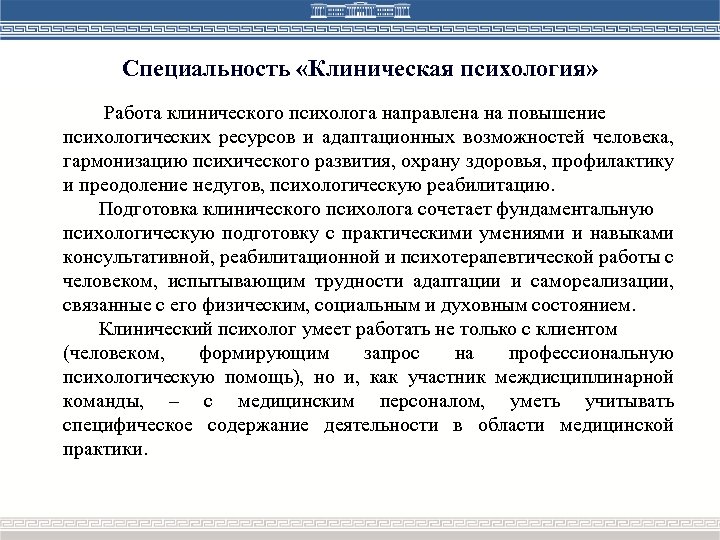 Специальность «Клиническая психология»

Работа клинического психолога направлена на повышение психологических ресурсов и адаптационных возможностей человека, гармонизацию психического развития, охрану здоровья, профилактику и преодоление недугов, психологическую реабилитацию.

Подготовка клинического психолога сочетает фундаментальную психологическую подготовку с практическими умениями и навыками консультативной, реабилитационной и психотерапевтической работы с человеком, испытывающим трудности адаптации и самореализации, связанные с его физическим, социальным и духовным состоянием.

Клинический психолог умеет работать не только с клиентом (человеком, формирующим запрос на профессиональную психологическую помощь), но и, как участник междисциплинарной команды, – с медицинским персоналом, уметь учитывать специфическое содержание деятельности в области медицинской практики.